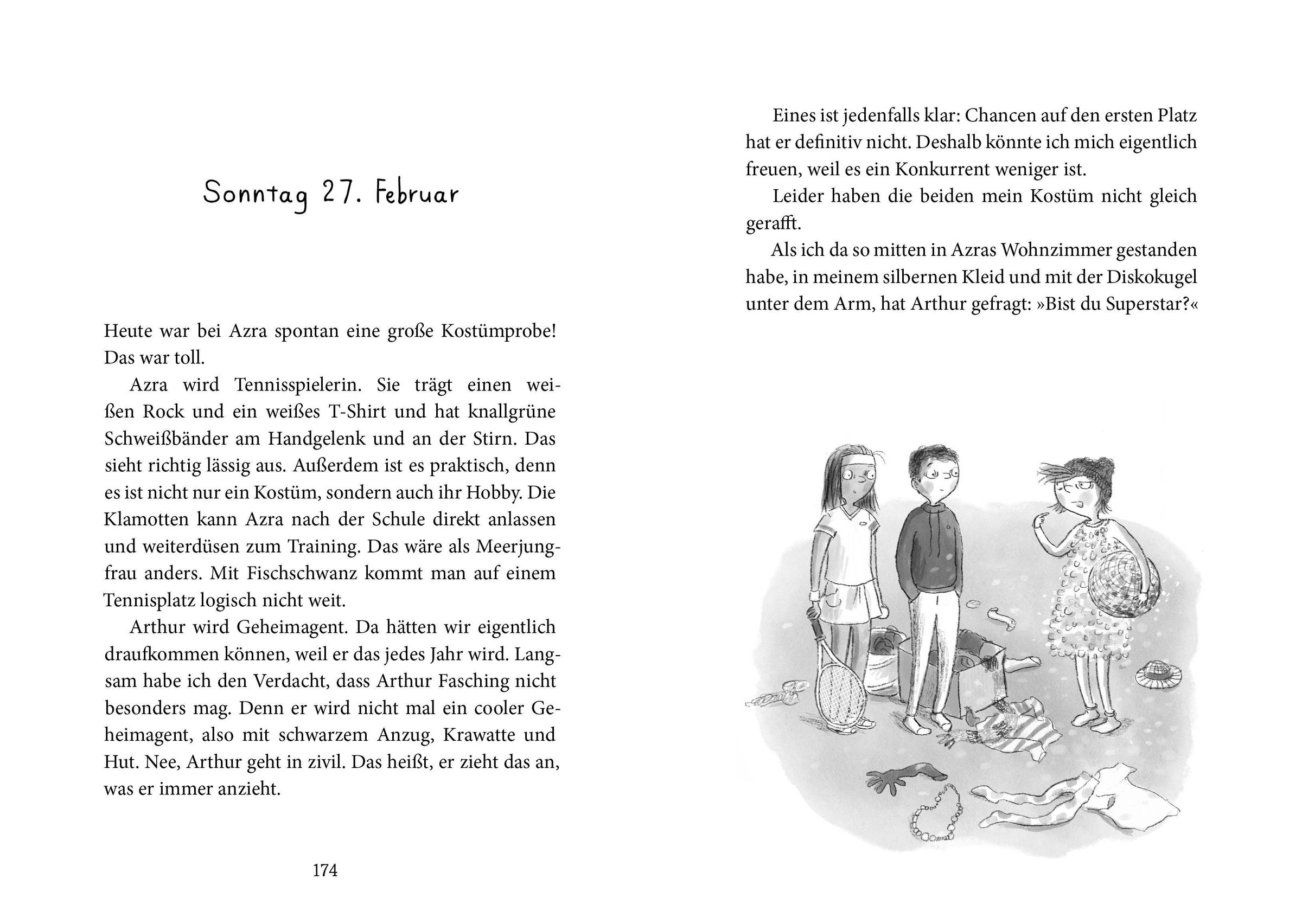 Sonntag 27. Februar

Heute war bei Azra spontan eine große Kostümprobe! Das war toll.

Azra wird Tennisspielerin. Sie trägt einen weißen Rock und ein weißes T-Shirt und hat knallgrüne Schweißbänder am Handgelenk und an der Stirn. Das sieht richtig lässig aus. Außerdem ist es praktisch, denn es ist nicht nur ein Kostüm, sondern auch ihr Hobby. Die Klamotten kann Azra nach der Schule direkt anlassen und weiterdüsen zum Training. Das wäre als Meerjungfrau anders. Mit Fischschwanz kommt man auf einem Tennisplatz logisch nicht weit.

Arthur wird Geheimagent. Da hätten wir eigentlich draufkommen können, weil er das jedes Jahr wird. Langsam habe ich den Verdacht, dass Arthur Fasching nicht besonders mag. Denn er wird nicht mal ein cooler Geheimagent, also mit schwarzem Anzug, Krawatte und Hut. Nee, Arthur geht in zivil. Das heißt, er zieht das an, was er immer anzieht.

174

Eines ist jedenfalls klar: Chancen auf den ersten Platz hat er definitiv nicht. Deshalb könnte ich mich eigentlich freuen, weil es ein Konkurrent weniger ist.

Leider haben die beiden mein Kostüm nicht gleich gerafft.

Als ich da so mitten in Azras Wohnzimmer gestanden habe, in meinem silbernen Kleid und mit der Diskokugel unter dem Arm, hat Arthur gefragt: »Bist du Superstar?«